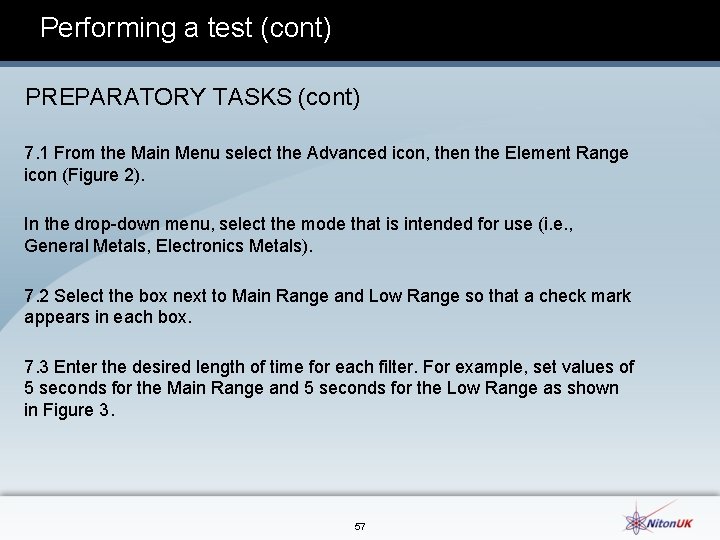 Performing a test (cont)

PREPARATORY TASKS (cont)

7.1 From the Main Menu select the Advanced icon, then the Element Range icon (Figure 2).

In the drop-down menu, select the mode that is intended for use (i.e., General Metals, Electronics Metals).

7.2 Select the box next to Main Range and Low Range so that a check mark appears in each box.

7.3 Enter the desired length of time for each filter. For example, set values of 5 seconds for the Main Range and 5 seconds for the Low Range as shown in Figure 3.

57

NitonUK